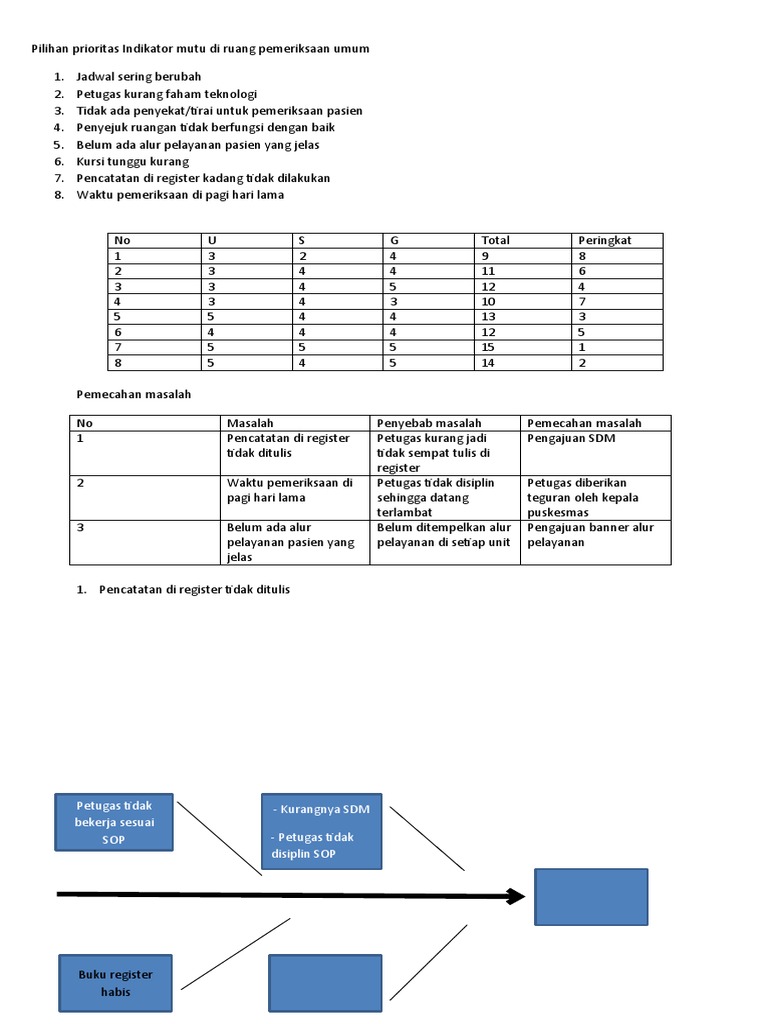 Pilihan prioritas Indikator mutu di ruang pemeriksaan umum

1. Jadwal sering berubah
2. Petugas kurang faham teknologi
3. Tidak ada penyekat/tirai untuk pemeriksaan pasien
4. Penyejuk ruangan tidak berfungsi dengan baik
5. Belum ada alur pelayanan pasien yang jelas
6. Kursi tunggu kurang
7. Pencatatan di register kadang tidak dilakukan
8. Waktu pemeriksaan di pagi hari lama

| No | U | S | G | Total | Peringkat |
|---|---|---|---|---|---|
| 1 | 3 | 2 | 4 | 9 | 8 |
| 2 | 3 | 4 | 4 | 11 | 6 |
| 3 | 3 | 4 | 5 | 12 | 4 |
| 4 | 3 | 4 | 3 | 10 | 7 |
| 5 | 5 | 4 | 4 | 13 | 3 |
| 6 | 4 | 4 | 4 | 12 | 5 |
| 7 | 5 | 5 | 5 | 15 | 1 |
| 8 | 5 | 4 | 5 | 14 | 2 |

Pemecahan masalah

| No | Masalah | Penyebab masalah | Pemecahan masalah |
|---|---|---|---|
| 1 | Pencatatan di register tidak ditulis | Petugas kurang jadi tidak sempat tulis di register | Pengajuan SDM |
| 2 | Waktu pemeriksaan di pagi hari lama | Petugas tidak disiplin sehingga datang terlambat | Petugas diberikan teguran oleh kepala puskesmas |
| 3 | Belum ada alur pelayanan pasien yang jelas | Belum ditempelkan alur pelayanan di setiap unit | Pengajuan banner alur pelayanan |

1. Pencatatan di register tidak ditulis

Petugas tidak bekerja sesuai SOP

- Kurangnya SDM

- Petugas tidak disiplin SOP

Buku register habis